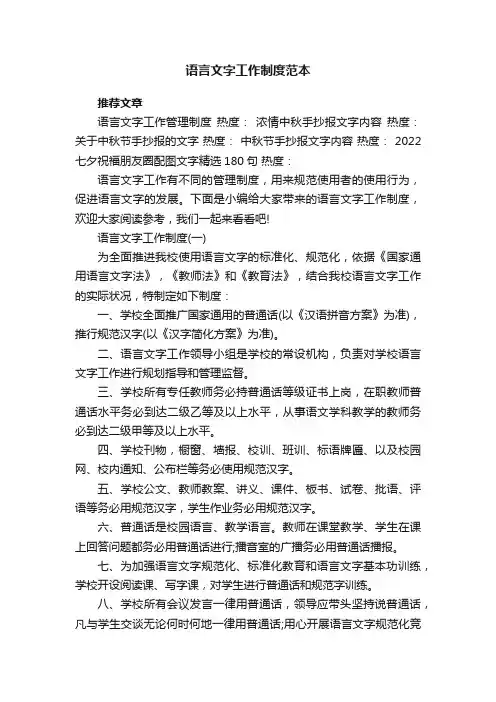 语言文字工作制度范本

推荐文章

语言文字工作管理制度 热度： 浓情中秋手抄报文字内容 热度： 关于中秋节手抄报的文字 热度： 中秋节手抄报文字内容 热度： 2022七夕祝福朋友圈配图文字精选180句 热度：

语言文字工作有不同的管理制度，用来规范使用者的使用行为，促进语言文字的发展。下面是小编给大家带来的语言文字工作制度，欢迎大家阅读参考，我们一起来看看吧!

语言文字工作制度(一)

为全面推进我校使用语言文字的标准化、规范化，依据《国家通用语言文字法》，《教师法》和《教育法》，结合我校语言文字工作的实际状况，特制定如下制度：

一、学校全面推广国家通用的普通话(以《汉语拼音方案》为准)，推行规范汉字(以《汉字简化方案》为准)。

二、语言文字工作领导小组是学校的常设机构，负责对学校语言文字工作进行规划指导和管理监督。

三、学校所有专任教师务必持普通话等级证书上岗，在职教师普通话水平务必到达二级乙等及以上水平，从事语文学科教学的教师务必到达二级甲等及以上水平。

四、学校刊物，橱窗、墙报、校训、班训、标语牌匾、以及校园网、校内通知、公布栏等务必使用规范汉字。

五、学校公文、教师教案、讲义、课件、板书、试卷、批语、评语等务必用规范汉字，学生作业务必用规范汉字。

六、普通话是校园语言、教学语言。教师在课堂教学、学生在课上回答问题都务必用普通话进行;播音室的广播务必用普通话播报。

七、为加强语言文字规范化、标准化教育和语言文字基本功训练，学校开设阅读课、写字课，对学生进行普通话和规范字训练。

八、学校所有会议发言一律用普通话，领导应带头坚持说普通话，凡与学生交谈无论何时何地一律用普通话;用心开展语言文字规范化竞